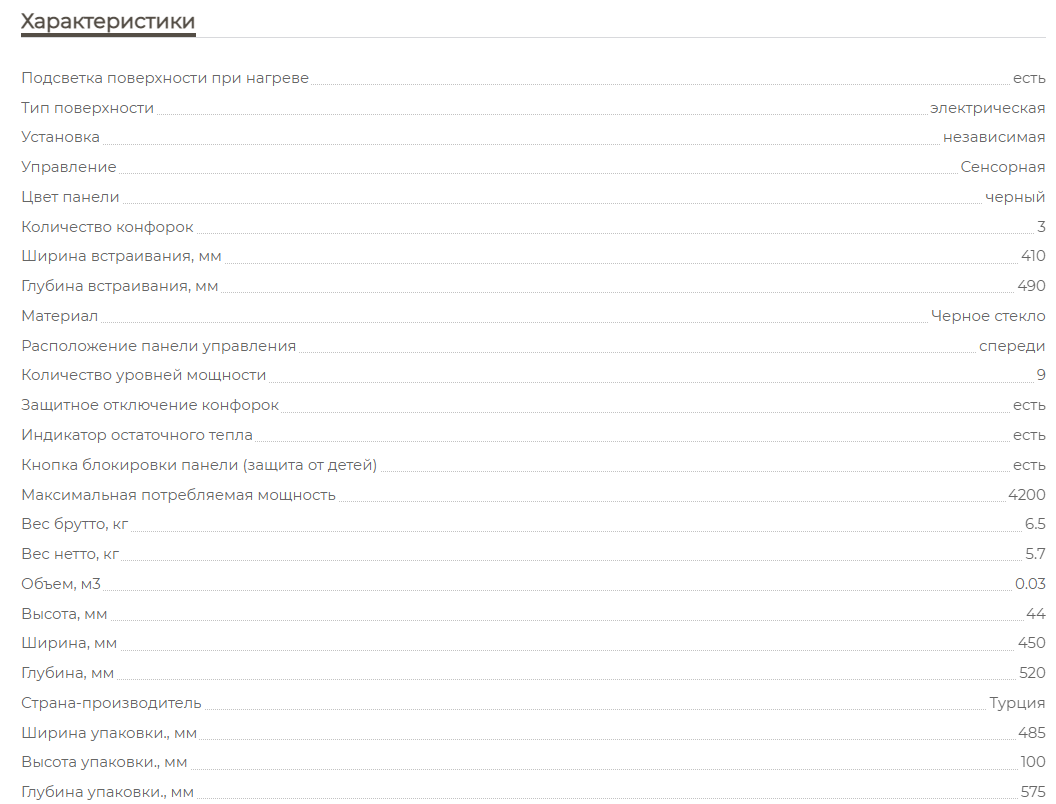 Характеристики

| | |
|---|---|
| Подсветка поверхности при нагреве | есть |
| Тип поверхности | электрическая |
| Установка | независимая |
| Управление | Сенсорная |
| Цвет панели | черный |
| Количество конфорок | 3 |
| Ширина встраивания, мм | 410 |
| Глубина встраивания, мм | 490 |
| Материал | Черное стекло |
| Расположение панели управления | спереди |
| Количество уровней мощности | 9 |
| Защитное отключение конфорок | есть |
| Индикатор остаточного тепла | есть |
| Кнопка блокировки панели (защита от детей) | есть |
| Максимальная потребляемая мощность | 4200 |
| Вес брутто, кг | 6.5 |
| Вес нетто, кг | 5.7 |
| Объем, м3 | 0.03 |
| Высота, мм | 44 |
| Ширина, мм | 450 |
| Глубина, мм | 520 |
| Страна-производитель | Турция |
| Ширина упаковки., мм | 485 |
| Высота упаковки., мм | 100 |
| Глубина упаковки., мм | 575 |